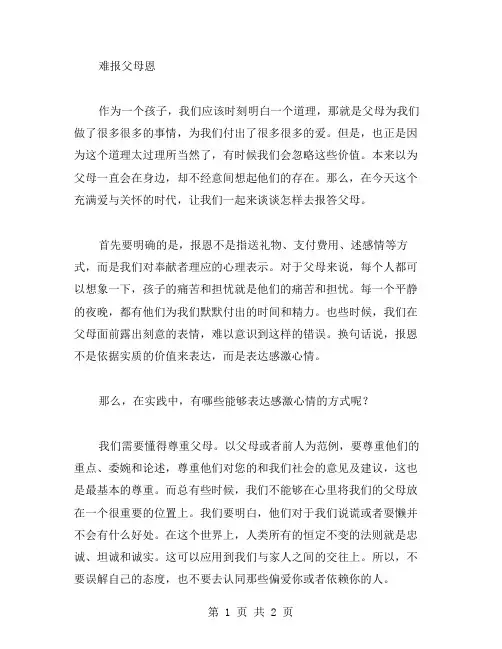 难报父母恩

作为一个孩子，我们应该时刻明白一个道理，那就是父母为我们做了很多很多的事情，为我们付出了很多很多的爱。但是，也正是因为这个道理太过理所当然了，有时候我们会忽略这些价值。本来以为父母一直会在身边，却不经意间想起他们的存在。那么，在今天这个充满爱与关怀的时代，让我们一起来谈谈怎样去报答父母。

首先要明确的是，报恩不是指送礼物、支付费用、述感情等方式，而是我们对奉献者理应的心理表示。对于父母来说，每个人都可以想象一下，孩子的痛苦和担忧就是他们的痛苦和担忧。每一个平静的夜晚，都有他们为我们默默付出的时间和精力。也些时候，我们在父母面前露出刻意的表情，难以意识到这样的错误。换句话说，报恩不是依据实质的价值来表达，而是表达感激心情。

那么，在实践中，有哪些能够表达感激心情的方式呢？

我们需要懂得尊重父母。以父母或者前人为范例，要尊重他们的重点、委婉和论述，尊重他们对您的和我们社会的意见及建议，这也是最基本的尊重。而总有些时候，我们不能够在心里将我们的父母放在一个很重要的位置上。我们要明白，他们对于我们说谎或者耍懒并不会有什么好处。在这个世界上，人类所有的恒定不变的法则就是忠诚、坦诚和诚实。这可以应用到我们与家人之间的交往上。所以，不要误解自己的态度，也不要去认同那些偏爱你或者依赖你的人。

第 1 页 共 2 页